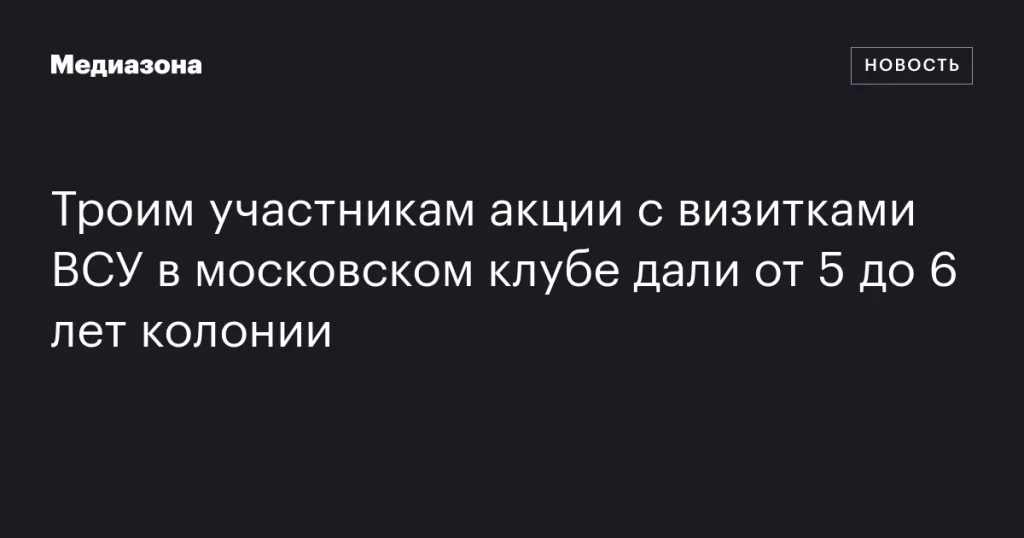 Медиазона

НОВОСТЬ

Троим участникам акции с визитками ВСУ в московском клубе дали от 5 до 6 лет колонии